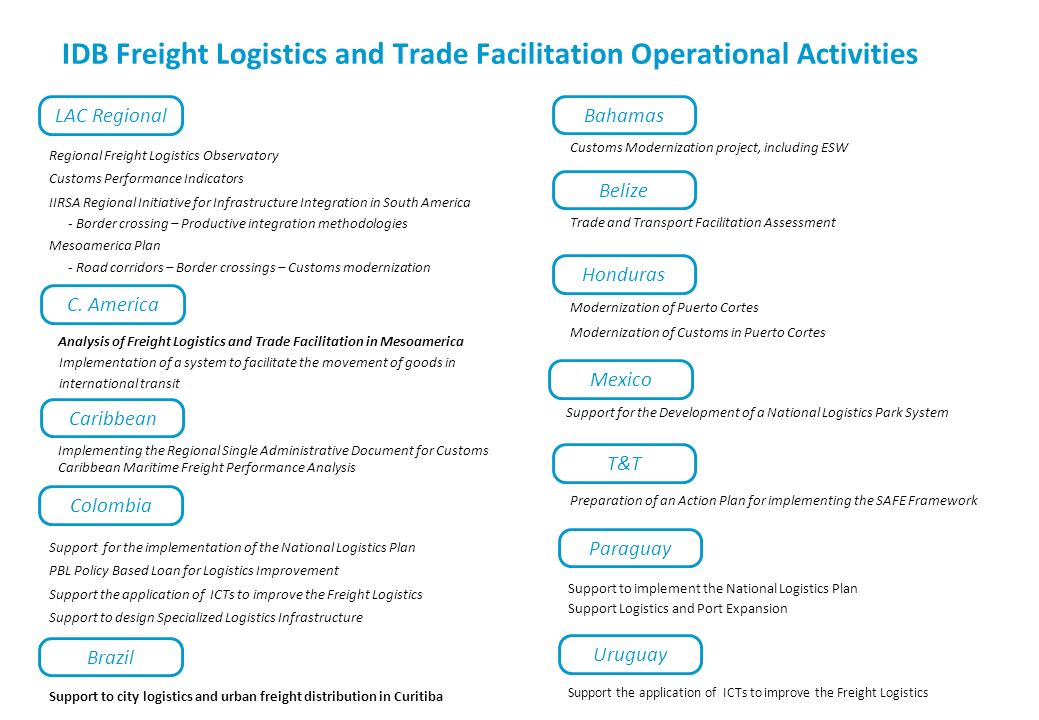 IDB Freight Logistics and Trade Facilitation Operational Activities

LAC Regional

Regional Freight Logistics Observatory
Customs Performance Indicators
IIRSA Regional Initiative for Infrastructure Integration in South America
- Border crossing – Productive integration methodologies
Mesoamerica Plan
- Road corridors – Border crossings – Customs modernization

C. America

Analysis of Freight Logistics and Trade Facilitation in Mesoamerica
Implementation of a system to facilitate the movement of goods in international transit

Caribbean

Implementing the Regional Single Administrative Document for Customs
Caribbean Maritime Freight Performance Analysis

Colombia

Support for the implementation of the National Logistics Plan
PBL Policy Based Loan for Logistics Improvement
Support the application of ICTs to improve the Freight Logistics
Support to design Specialized Logistics Infrastructure

Brazil

Support to city logistics and urban freight distribution in Curitiba

Bahamas

Customs Modernization project, including ESW

Belize

Trade and Transport Facilitation Assessment

Honduras

Modernization of Puerto Cortes
Modernization of Customs in Puerto Cortes

Mexico

Support for the Development of a National Logistics Park System

T&T

Preparation of an Action Plan for implementing the SAFE Framework

Paraguay

Support to implement the National Logistics Plan
Support Logistics and Port Expansion

Uruguay

Support the application of ICTs to improve the Freight Logistics